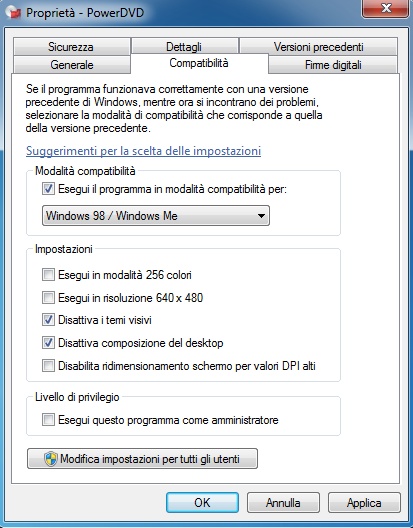 Proprietà - PowerDVD

Sicurezza
Dettagli
Versioni precedenti
Generale
Compatibilità
Firme digitali

Se il programma funzionava correttamente con una versione precedente di Windows, mentre ora si incontrano dei problemi, selezionare la modalità di compatibilità che corrisponde a quella della versione precedente.

Suggerimenti per la scelta delle impostazioni

Modalità compatibilità
Esegui il programma in modalità compatibilità per:
Windows 98 / Windows Me

Impostazioni
Esegui in modalità 256 colori
Esegui in risoluzione 640 x 480
Disattiva i temi visivi
Disattiva composizione del desktop
Disabilita ridimensionamento schermo per valori DPI alti

Livello di privilegio
Esegui questo programma come amministratore

Modifica impostazioni per tutti gli utenti

OK
Annulla
Applica